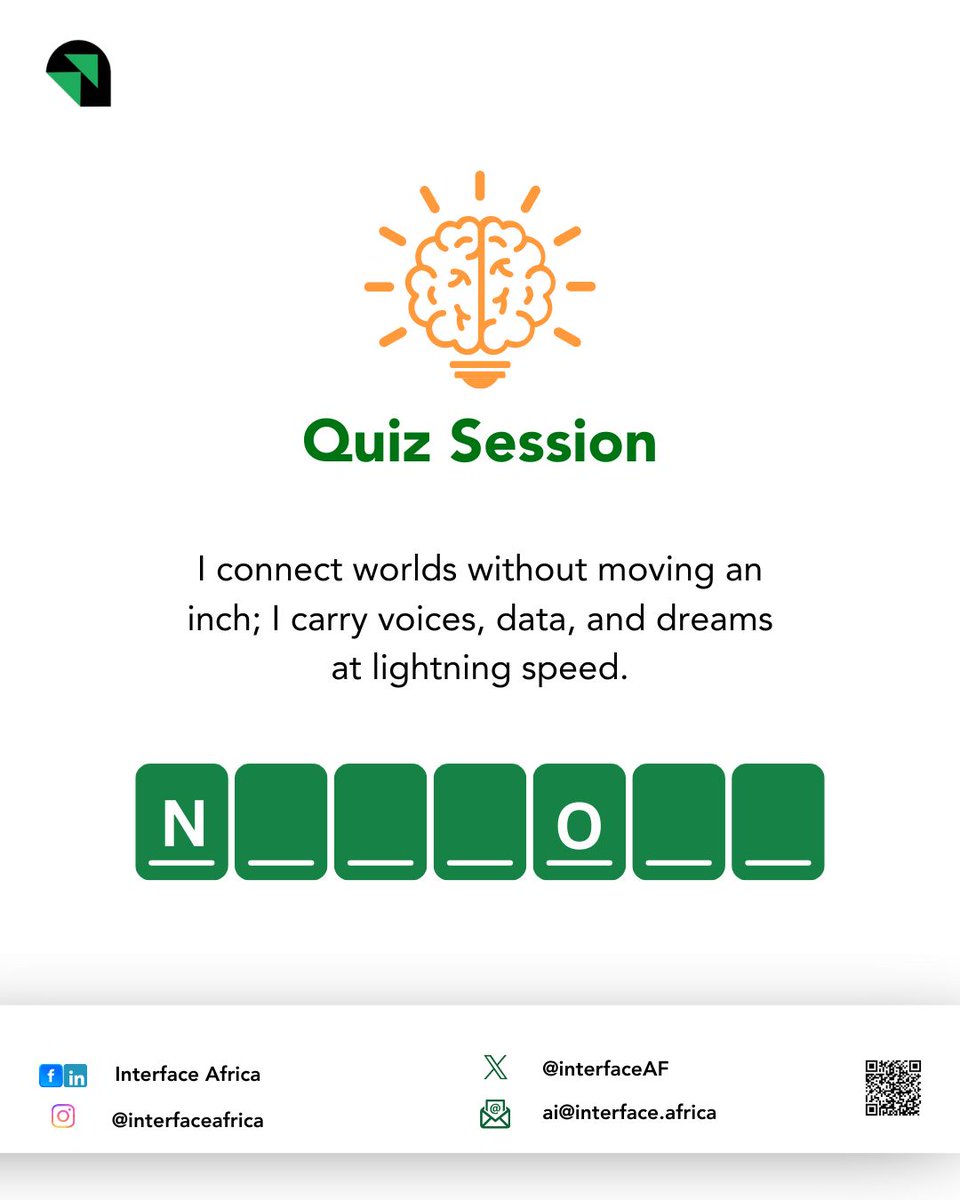 Quiz Session

I connect worlds without moving an inch; I carry voices, data, and dreams at lightning speed.

N _ _ _ O _ _

Interface Africa

@interfaceafrica

@interfaceAF

ai@interface.africa